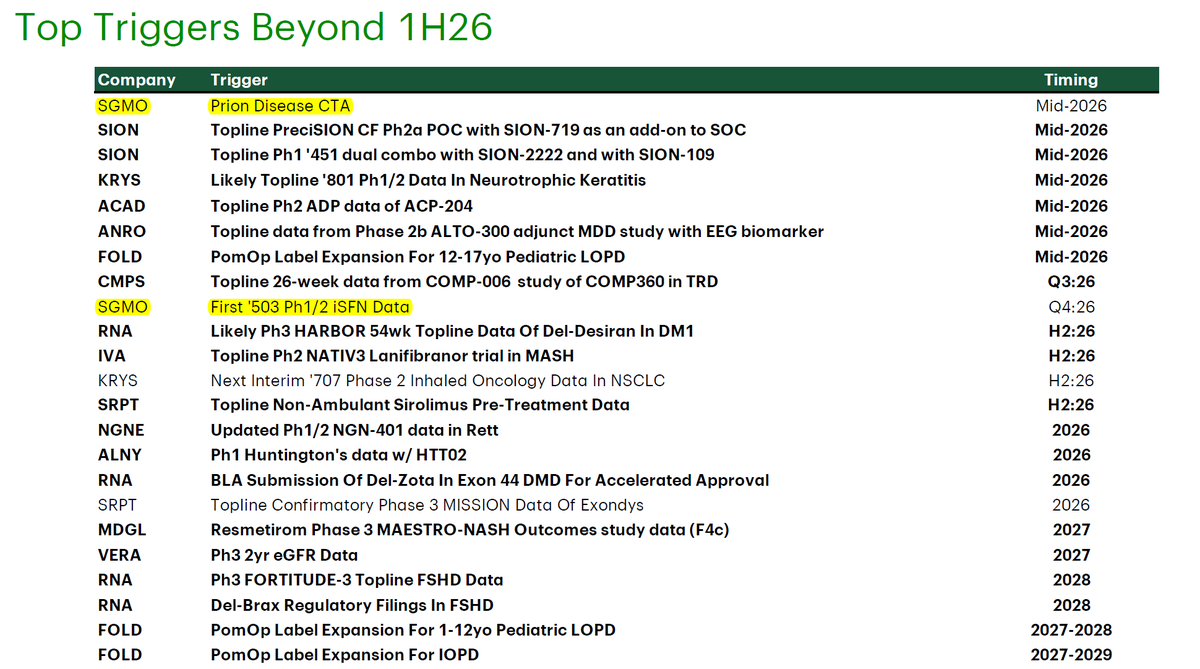 Top Triggers Beyond 1H26

| Company | Trigger | Timing |
|---|---|---|
| SGMO | Prion Disease CTA | Mid-2026 |
| SION | Topline PreciSION CF Ph2a POC with SION-719 as an add-on to SOC | Mid-2026 |
| SION | Topline Ph1 '451 dual combo with SION-2222 and with SION-109 | Mid-2026 |
| KRYS | Likely Topline '801 Ph1/2 Data In Neurotrophic Keratitis | Mid-2026 |
| ACAD | Topline Ph2 ADP data of ACP-204 | Mid-2026 |
| ANRO | Topline data from Phase 2b ALTO-300 adjunct MDD study with EEG biomarker | Mid-2026 |
| FOLD | PomOp Label Expansion For 12-17yo Pediatric LOPD | Mid-2026 |
| CMPS | Topline 26-week data from COMP-006 study of COMP360 in TRD | Q3:26 |
| SGMO | First '503 Ph1/2 iSFN Data | Q4:26 |
| RNA | Likely Ph3 HARBOR 54wk Topline Data Of Del-Desiran In DM1 | H2:26 |
| IVA | Topline Ph2 NATIV3 Lanifibranor trial in MASH | H2:26 |
| KRYS | Next Interim '707 Phase 2 Inhaled Oncology Data In NSCLC | H2:26 |
| SRPT | Topline Non-Ambulant Sirolimus Pre-Treatment Data | H2:26 |
| NGNE | Updated Ph1/2 NGN-401 data in Rett | 2026 |
| ALNY | Ph1 Huntington's data w/ HTT02 | 2026 |
| RNA | BLA Submission Of Del-Zota In Exon 44 DMD For Accelerated Approval | 2026 |
| SRPT | Topline Confirmatory Phase 3 MISSION Data Of Exondys | 2026 |
| MDGL | Resmetirom Phase 3 MAESTRO-NASH Outcomes study data (F4c) | 2027 |
| VERA | Ph3 2yr eGFR Data | 2027 |
| RNA | Ph3 FORTITUDE-3 Topline FSHD Data | 2028 |
| RNA | Del-Brax Regulatory Filings In FSHD | 2028 |
| FOLD | PomOp Label Expansion For 1-12yo Pediatric LOPD | 2027-2028 |
| FOLD | PomOp Label Expansion For IOPD | 2027-2029 |